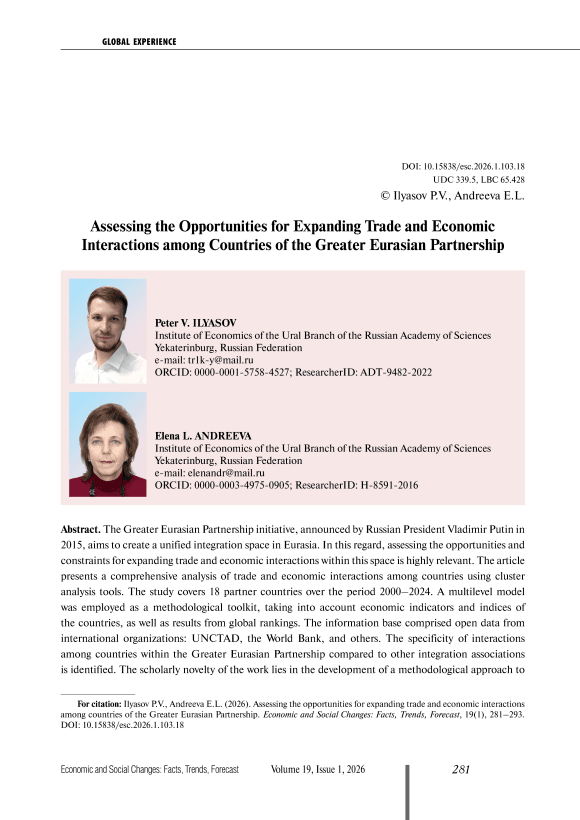 GLOBAL EXPERIENCE

DOI: 10.15838/esc.2026.1.103.18
UDC 339.5, LBC 65.428
© Ilyasov P.V., Andreeva E.L.

Assessing the Opportunities for Expanding Trade and Economic Interactions among Countries of the Greater Eurasian Partnership

Peter V. ILYASOV
Institute of Economics of the Ural Branch of the Russian Academy of Sciences
Yekaterinburg, Russian Federation
e-mail: tr1k-y@mail.ru
ORCID: 0000-0001-5758-4527; ResearcherID: ADT-9482-2022

Elena L. ANDREEVA
Institute of Economics of the Ural Branch of the Russian Academy of Sciences
Yekaterinburg, Russian Federation
e-mail: elenandr@mail.ru
ORCID: 0000-0003-4975-0905; ResearcherID: H-8591-2016

Abstract. The Greater Eurasian Partnership initiative, announced by Russian President Vladimir Putin in 2015, aims to create a unified integration space in Eurasia. In this regard, assessing the opportunities and constraints for expanding trade and economic interactions within this space is highly relevant. The article presents a comprehensive analysis of trade and economic interactions among countries using cluster analysis tools. The study covers 18 partner countries over the period 2000–2024. A multilevel model was employed as a methodological toolkit, taking into account economic indicators and indices of the countries, as well as results from global rankings. The information base comprised open data from international organizations: UNCTAD, the World Bank, and others. The specificity of interactions among countries within the Greater Eurasian Partnership compared to other integration associations is identified. The scholarly novelty of the work lies in the development of a methodological approach to

For citation: Ilyasov P.V., Andreeva E.L. (2026). Assessing the opportunities for expanding trade and economic interactions among countries of the Greater Eurasian Partnership. Economic and Social Changes: Facts, Trends, Forecast, 19(1), 281–293. DOI: 10.15838/esc.2026.1.103.18

Economic and Social Changes: Facts, Trends, Forecast Volume 19, Issue 1, 2026 281